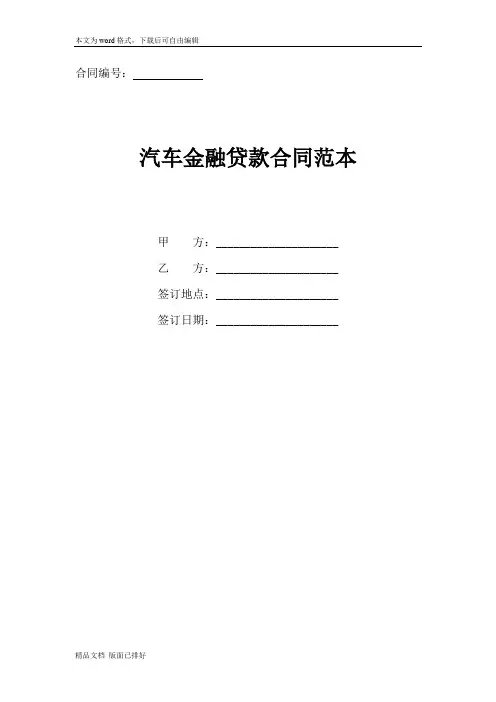 本文为word格式，下载后可自由编辑

合同编号：____

汽车金融贷款合同范本

甲 方：____

乙 方：____

签订地点：____

签订日期：____

精品文档 版面已排好